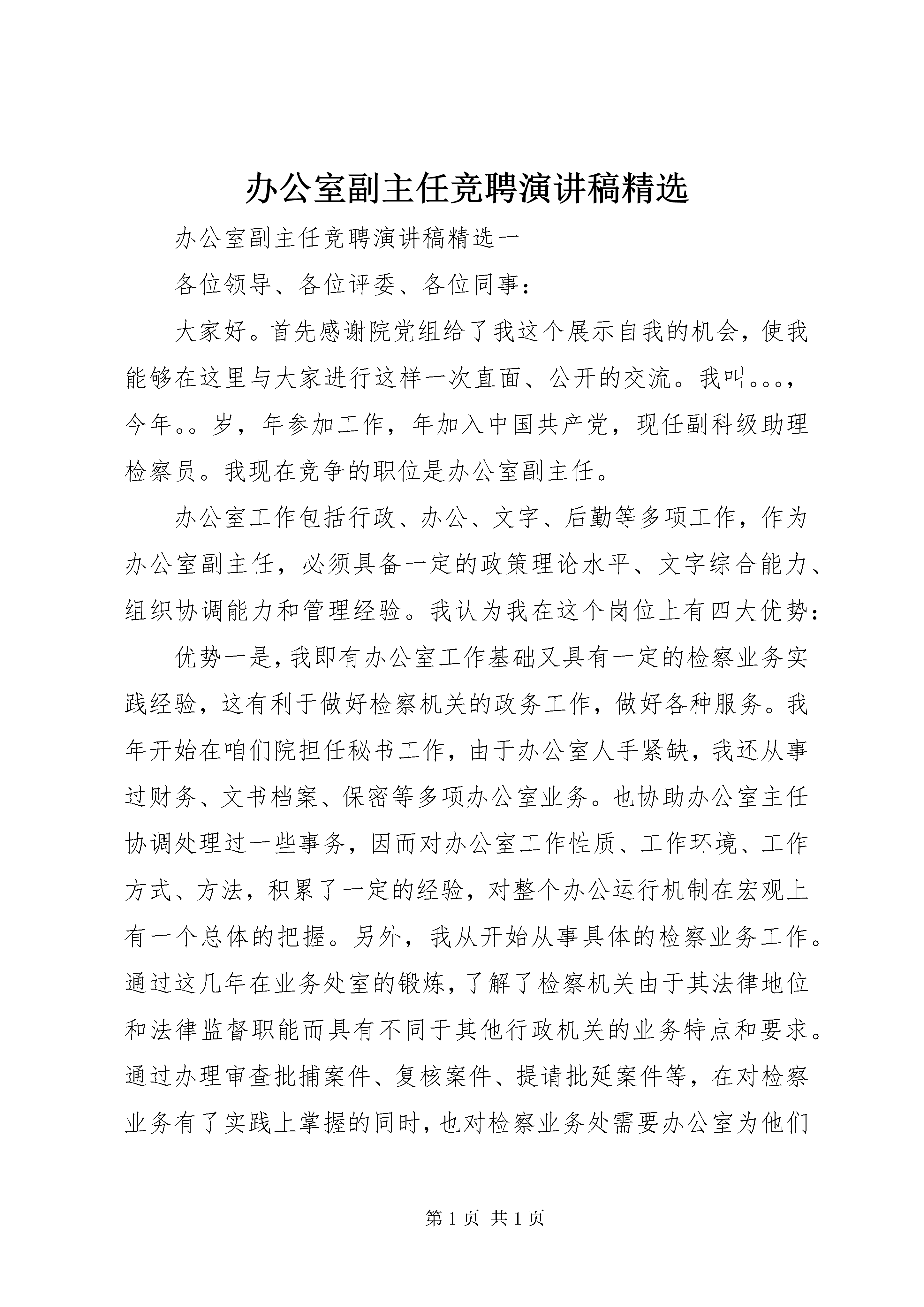 办公室副主任竞聘演讲稿精选

办公室副主任竞聘演讲稿精选一

各位领导、各位评委、各位同事：

大家好。首先感谢院党组给了我这个展示自我的机会，使我能够在这里与大家进行这样一次直面、公开的交流。我叫。。。，今年。。岁，年参加工作，年加入中国共产党，现任副科级助理检察员。我现在竞争的职位是办公室副主任。

办公室工作包括行政、办公、文字、后勤等多项工作，作为办公室副主任，必须具备一定的政策理论水平、文字综合能力、组织协调能力和管理经验。我认为我在这个岗位上有四大优势：

优势一是，我即有办公室工作基础又具有一定的检察业务实践经验，这有利于做好检察机关的政务工作，做好各种服务。我年开始在咱们院担任秘书工作，由于办公室人手紧缺，我还从事过财务、文书档案、保密等多项办公室业务。也协助办公室主任协调处理过一些事务，因而对办公室工作性质、工作环境、工作方式、方法，积累了一定的经验，对整个办公运行机制在宏观上有一个总体的把握。另外，我从开始从事具体的检察业务工作。通过这几年在业务处室的锻炼，了解了检察机关由于其法律地位和法律监督职能而具有不同于其他行政机关的业务特点和要求。通过办理审查批捕案件、复核案件、提请批延案件等，在对检察业务有了实践上掌握的同时，也对检察业务处需要办公室为他们

第 1 页 共 1 页